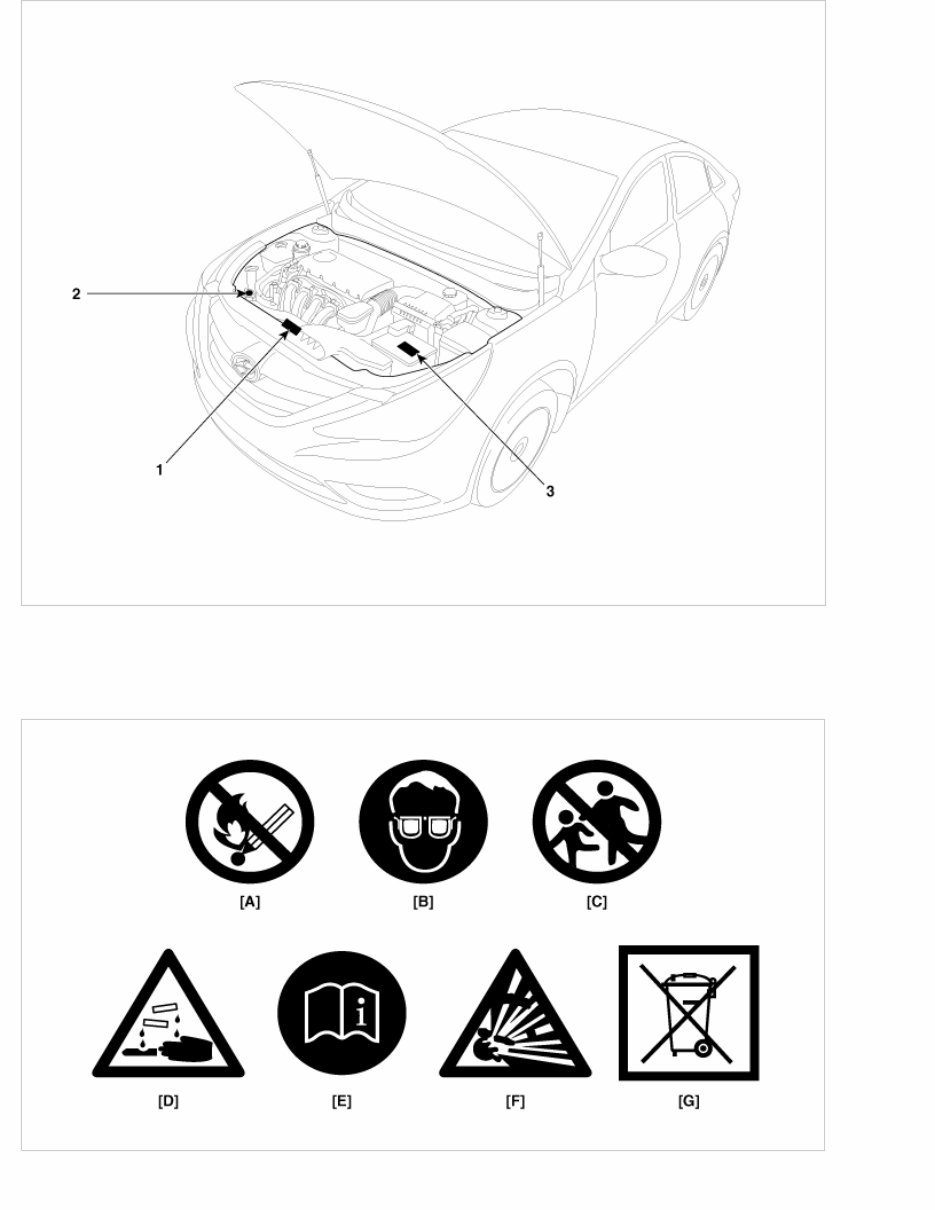 2

1

3

[A]

[B]

[C]

[D]

[E]

[F]

[G]